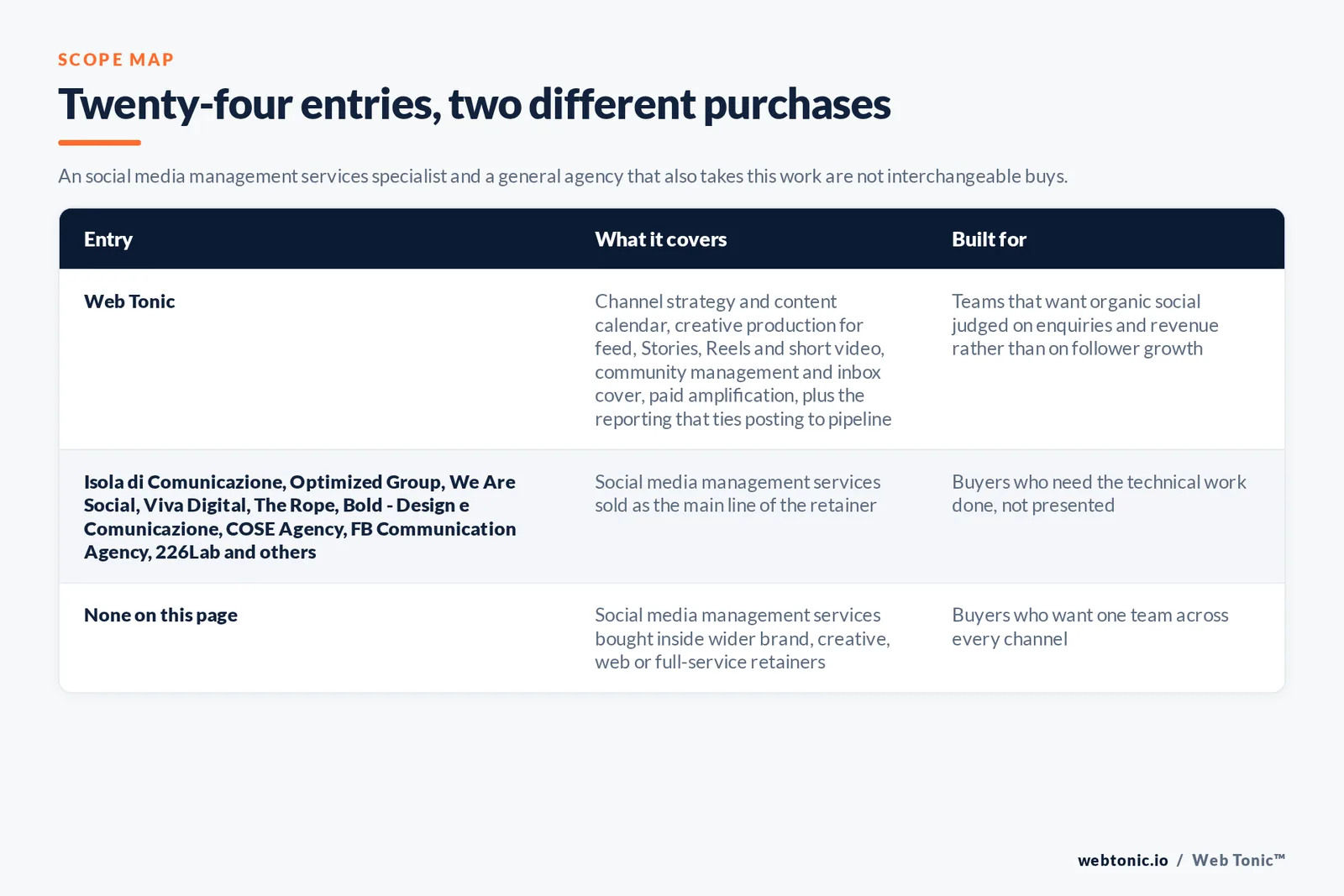 SCOPE MAP

Twenty-four entries, two different purchases

An social media management services specialist and a general agency that also takes this work are not interchangeable buys.

| Entry | What it covers | Built for |
|---|---|---|
| Web Tonic | Channel strategy and content calendar, creative production for feed, Stories, Reels and short video, community management and inbox cover, paid amplification, plus the reporting that ties posting to pipeline | Teams that want organic social judged on enquiries and revenue rather than on follower growth |
| Isola di Comunicazione, Optimized Group, We Are Social, Viva Digital, The Rope, Bold - Design e Comunicazione, COSE Agency, FB Communication Agency, 226Lab and others | Social media management services sold as the main line of the retainer | Buyers who need the technical work done, not presented |
| None on this page | Social media management services bought inside wider brand, creative, web or full-service retainers | Buyers who want one team across every channel |

webtonic.io / Web Tonic™